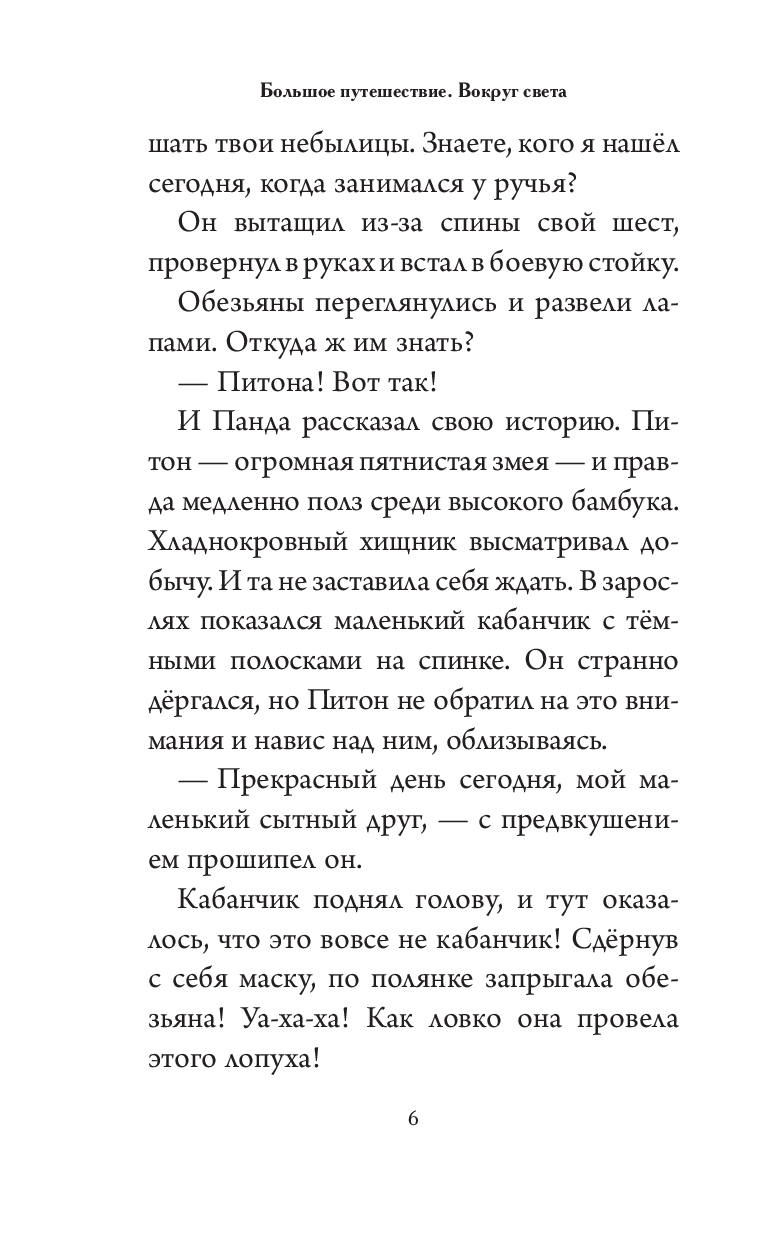 Большое путешествие. Вокруг света

шать твои небылицы. Знаете, кого я нашёл сегодня, когда занимался у ручья?

Он вытащил из-за спины свой шест, провернул в руках и встал в боевую стойку.

Обезьяны переглянулись и развели лапами. Откуда ж им знать?

— Питона! Вот так!

И Панда рассказал свою историю. Питон — огромная пятнистая змея — и правда медленно полз среди высокого бамбука. Хладнокровный хищник высматривал добычу. И та не заставила себя ждать. В зарослях показался маленький кабанчик с тёмными полосками на спинке. Он странно дёргался, но Питон не обратил на это внимания и навис над ним, облизываясь.

— Прекрасный день сегодня, мой маленький сытный друг, — с предвкушением прошипел он.

Кабанчик поднял голову, и тут оказалось, что это вовсе не кабанчик! Сдёрнув с себя маску, по полянке запрыгала обезьяна! Уа-ха-ха! Как ловко она провела этого лопуха!

6